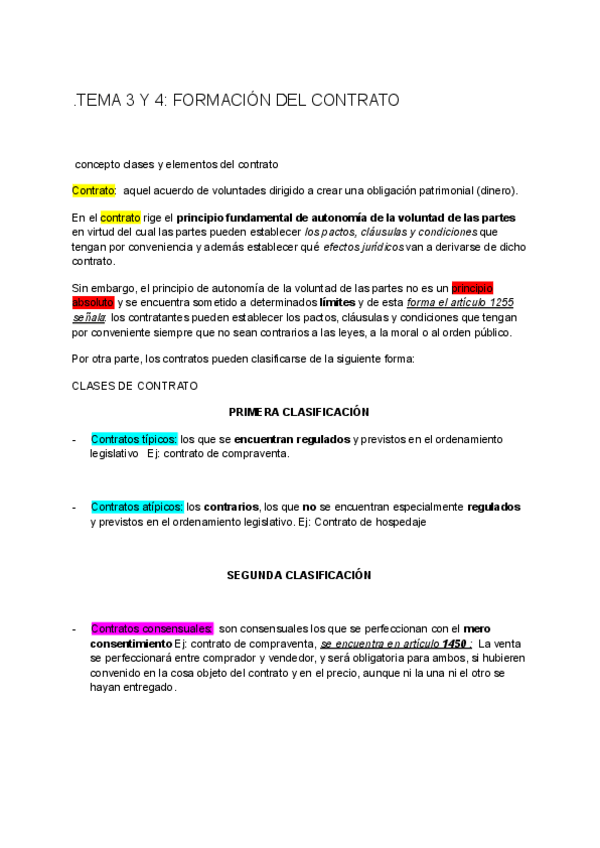 .TEMA 3 Y 4: FORMACIÓN DEL CONTRATO

concepto clases y elementos del contrato

Contrato: aquel acuerdo de voluntades dirigido a crear una obligación patrimonial (dinero).

En el contrato rige el principio fundamental de autonomía de la voluntad de las partes en virtud del cual las partes pueden establecer los pactos, cláusulas y condiciones que tengan por conveniencia y además establecer qué efectos jurídicos van a derivarse de dicho contrato.

Sin embargo, el principio de autonomía de la voluntad de las partes no es un principio absoluto y se encuentra sometido a determinados límites y de esta forma el artículo 1255 señala: los contratantes pueden establecer los pactos, cláusulas y condiciones que tengan por conveniente siempre que no sean contrarios a las leyes, a la moral o al orden público.

Por otra parte, los contratos pueden clasificarse de la siguiente forma:

CLASES DE CONTRATO

PRIMERA CLASIFICACIÓN

- Contratos típicos: los que se encuentran regulados y previstos en el ordenamiento legislativo Ej: contrato de compraventa.

- Contratos atípicos: los contrarios, los que no se encuentran especialmente regulados y previstos en el ordenamiento legislativo. Ej: Contrato de hospedaje

SEGUNDA CLASIFICACIÓN

- Contratos consensuales: son consensuales los que se perfeccionan con el mero consentimiento Ej: contrato de compraventa, se encuentra en artículo 1450 : La venta se perfeccionará entre comprador y vendedor, y será obligatoria para ambos, si hubieren convenido en la cosa objeto del contrato y en el precio, aunque ni la una ni el otro se hayan entregado.